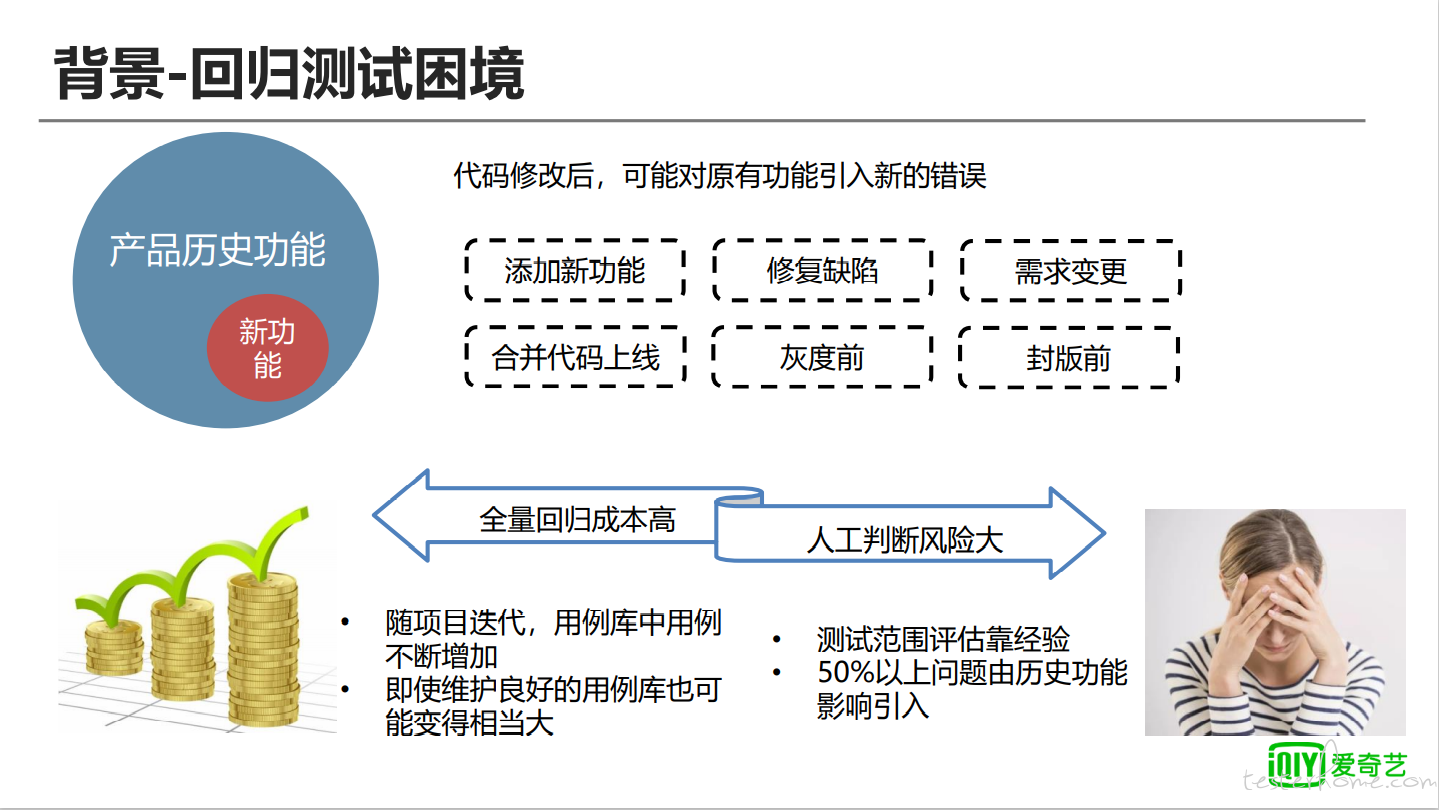 背景-回归测试困境

产品历史功能

新功能

代码修改后，可能对原有功能引入新的错误

添加新功能

修复缺陷

需求变更

合并代码上线

灰度前

封版前

全量回归成本高

人工判断风险大

• 随项目迭代，用例库中用例不断增加
• 即使维护良好的用例库也可能变得相当大

• 测试范围评估靠经验
• 50%以上问题由历史功能影响引入

iQIYI 爱奇艺

testerhome.com